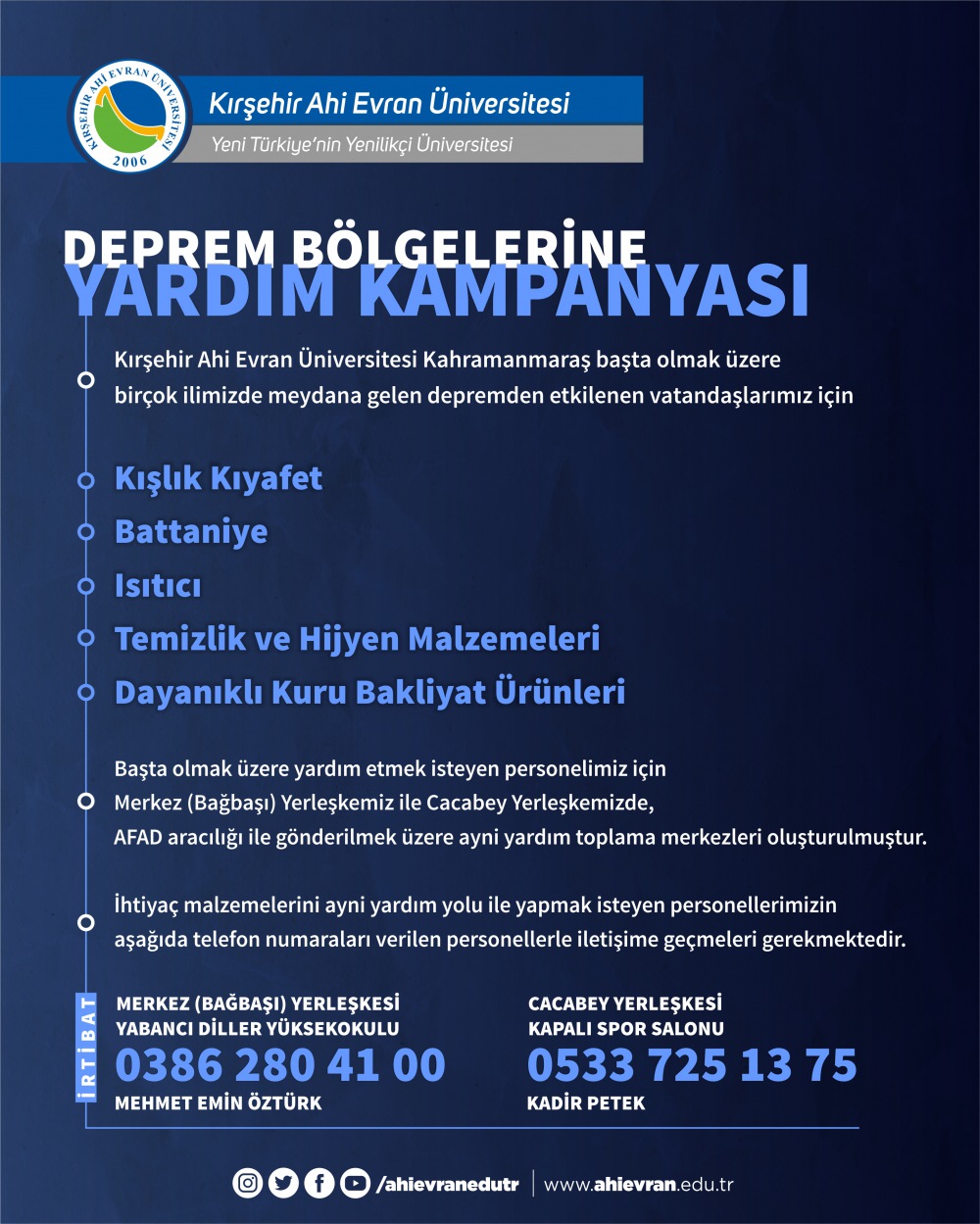 KIRŞEHİR AHİ EVRAN ÜNİVERSİTESİ
2006

Kırşehir Ahi Evran Üniversitesi
Yeni Türkiye'nin Yenilikçi Üniversitesi

DEPREM BÖLGELERİNE
YARDIM KAMPANYASI

Kırşehir Ahi Evran Üniversitesi Kahramanmaraş başta olmak üzere birçok ilimizde meydana gelen depremden etkilenen vatandaşlarımız için

Kışlık Kıyafet
Battaniye
Isıtıcı
Temizlik ve Hijyen Malzemeleri
Dayanıklı Kuru Bakliyat Ürünleri

Başta olmak üzere yardım etmek isteyen personelimiz için Merkez (Bağbaşı) Yerleşkemiz ile Cacabey Yerleşkemizde, AFAD aracılığı ile gönderilmek üzere ayni yardım toplama merkezleri oluşturulmuştur.

İhtiyaç malzemelerini ayni yardım yolu ile yapmak isteyen personellerimizin aşağıda telefon numaraları verilen personellerle iletişime geçmeleri gerekmektedir.

İRTİBAT

MERKEZ (BAĞBAŞI) YERLEŞKESİ
YABANCI DİLLER YÜKSEKOKULU
0386 280 41 00
MEHMET EMİN ÖZTÜRK

CACABEY YERLEŞKESİ
KAPALI SPOR SALONU
0533 725 13 75
KADİR PETEK

/ahievranedutr | www.ahievran.edu.tr